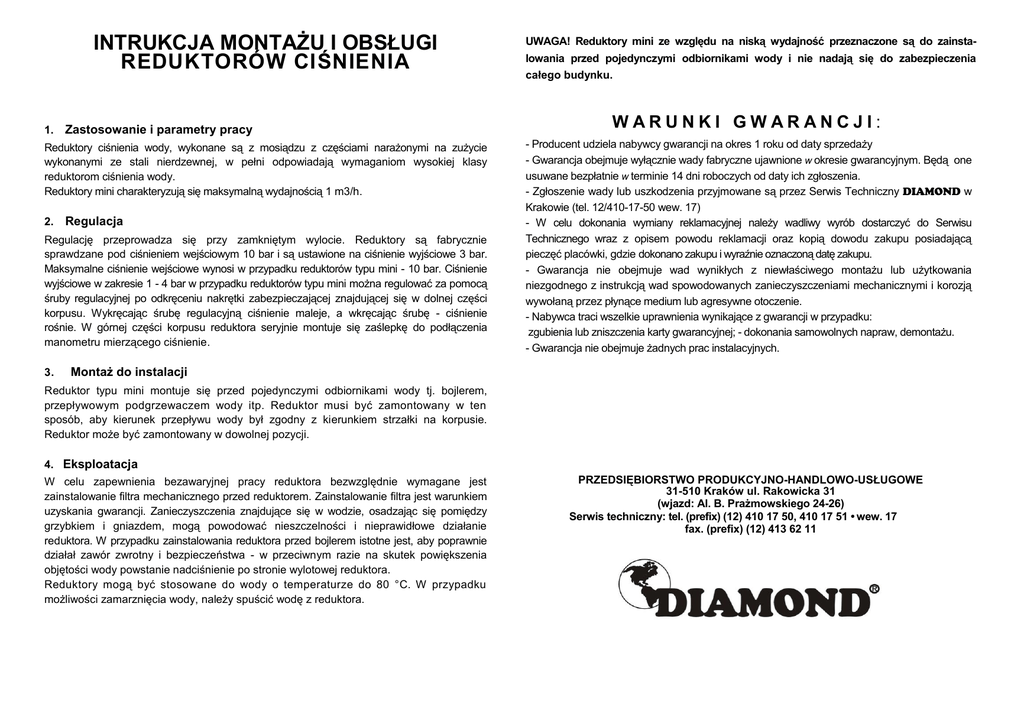 INTRUKCJA MONTAŻU I OBSŁUGI
REDUKTORÓW CIŚNIENIA

1. Zastosowanie i parametry pracy

Reduktory ciśnienia wody, wykonane są z mosiądzu z częściami narażonymi na zużycie wykonanymi ze stali nierdzewnej, w pełni odpowiadają wymaganiom wysokiej klasy reduktorom ciśnienia wody.
Reduktory mini charakteryzują się maksymalną wydajnością 1 m3/h.

2. Regulacja

Regulację przeprowadza się przy zamkniętym wylocie. Reduktory są fabrycznie sprawdzane pod ciśnieniem wejściowym 10 bar i są ustawione na ciśnienie wyjściowe 3 bar. Maksymalne ciśnienie wejściowe wynosi w przypadku reduktorów typu mini - 10 bar. Ciśnienie wyjściowe w zakresie 1 - 4 bar w przypadku reduktorów typu mini można regulować za pomocą śruby regulacyjnej po odkręceniu nakrętki zabezpieczającej znajdującej się w dolnej części korpusu. Wykręcając śrubę regulacyjną ciśnienie maleje, a wkręcając śrubę - ciśnienie rośnie. W górnej części korpusu reduktora seryjnie montuje się zaślepkę do podłączenia manometru mierzącego ciśnienie.

3. Montaż do instalacji

Reduktor typu mini montuje się przed pojedynczymi odbiornikami wody tj. bojlerem, przepływowym podgrzewaczem wody itp. Reduktor musi być zamontowany w ten sposób, aby kierunek przepływu wody był zgodny z kierunkiem strzałki na korpusie. Reduktor może być zamontowany w dowolnej pozycji.

4. Eksploatacja

W celu zapewnienia bezawaryjnej pracy reduktora bezwzględnie wymagane jest zainstalowanie filtra mechanicznego przed reduktorem. Zainstalowanie filtra jest warunkiem uzyskania gwarancji. Zanieczyszczenia znajdujące się w wodzie, osadzając się pomiędzy grzybkiem i gniazdem, mogą powodować nieszczelności i nieprawidłowe działanie reduktora. W przypadku zainstalowania reduktora przed bojlerem istotne jest, aby poprawnie działał zawór zwrotny i bezpieczeństwa - w przeciwnym razie na skutek powiększenia objętości wody powstanie nadciśnienie po stronie wylotowej reduktora.
Reduktory mogą być stosowane do wody o temperaturze do 80 °C. W przypadku możliwości zamarznięcia wody, należy spuścić wodę z reduktora.

UWAGA! Reduktory mini ze względu na niską wydajność przeznaczone są do zainstalowania przed pojedynczymi odbiornikami wody i nie nadają się do zabezpieczenia całego budynku.

WARUNKI GWARANCJI:

- Producent udziela nabywcy gwarancji na okres 1 roku od daty sprzedaży
- Gwarancja obejmuje wyłącznie wady fabryczne ujawnione w okresie gwarancyjnym. Będą one usuwane bezpłatnie w terminie 14 dni roboczych od daty ich zgłoszenia.
- Zgłoszenie wady lub uszkodzenia przyjmowane są przez Serwis Techniczny DIAMOND w Krakowie (tel. 12/410-17-50 wew. 17)
- W celu dokonania wymiany reklamacyjnej należy wadliwy wyrób dostarczyć do Serwisu Technicznego wraz z opisem powodu reklamacji oraz kopią dowodu zakupu posiadającą pieczęć placówki, gdzie dokonano zakupu i wyraźnie oznaczoną datę zakupu.
- Gwarancja nie obejmuje wad wynikłych z niewłaściwego montażu lub użytkowania niezgodnego z instrukcją wad spowodowanych zanieczyszczeniami mechanicznymi i korozją wywołaną przez płynące medium lub agresywne otoczenie.
- Nabywca traci wszelkie uprawnienia wynikające z gwarancji w przypadku:
zgubienia lub zniszczenia karty gwarancyjnej; - dokonania samowolnych napraw, demontażu.
- Gwarancja nie obejmuje żadnych prac instalacyjnych.

PRZEDSIĘBIORSTWO PRODUKCYJNO-HANDLOWO-USŁUGOWE
31-510 Kraków ul. Rakowicka 31
(wjazd: Al. B. Prażmowskiego 24-26)
Serwis techniczny: tel. (prefix) (12) 410 17 50, 410 17 51 • wew. 17
fax. (prefix) (12) 413 62 11

DIAMOND®